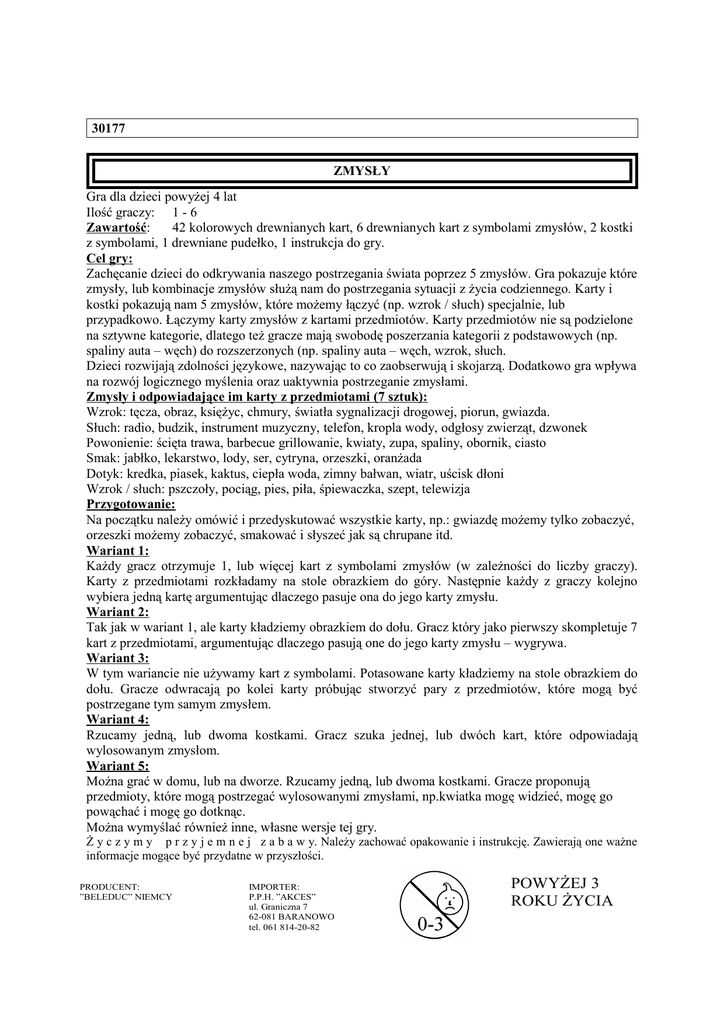 30177

ZMYSŁY

Gra dla dzieci powyżej 4 lat
Ilość graczy: 1 - 6
Zawartość: 42 kolorowych drewnianych kart, 6 drewnianych kart z symbolami zmysłów, 2 kostki z symbolami, 1 drewniane pudełko, 1 instrukcja do gry.
Cel gry:
Zachęcanie dzieci do odkrywania naszego postrzegania świata poprzez 5 zmysłów. Gra pokazuje które zmysły, lub kombinacje zmysłów służą nam do postrzegania sytuacji z życia codziennego. Karty i kostki pokazują nam 5 zmysłów, które możemy łączyć (np. wzrok / słuch) specjalnie, lub przypadkowo. Łączymy karty zmysłów z kartami przedmiotów. Karty przedmiotów nie są podzielone na sztywne kategorie, dlatego też gracze mają swobodę poszerzania kategorii z podstawowych (np. spaliny auta – węch) do rozszerzonych (np. spaliny auta – węch, wzrok, słuch.
Dzieci rozwijają zdolności językowe, nazywając to co zaobserwują i skojarzą. Dodatkowo gra wpływa na rozwój logicznego myślenia oraz uaktywnia postrzeganie zmysłami.
Zmysły i odpowiadające im karty z przedmiotami (7 sztuk):
Wzrok: tęcza, obraz, księżyc, chmury, światła sygnalizacji drogowej, piorun, gwiazda.
Słuch: radio, budzik, instrument muzyczny, telefon, kropla wody, odgłosy zwierząt, dzwonek
Powonienie: ścięta trawa, barbecue grillowanie, kwiaty, zupa, spaliny, obornik, ciasto
Smak: jabłko, lekarstwo, lody, ser, cytryna, orzeszki, oranżada
Dotyk: kredka, piasek, kaktus, ciepła woda, zimny bałwan, wiatr, uścisk dłoni
Wzrok / słuch: pszczoły, pociąg, pies, piła, śpiewaczka, szept, telewizja
Przygotowanie:
Na początku należy omówić i przedyskutować wszystkie karty, np.: gwiazdę możemy tylko zobaczyć, orzeszki możemy zobaczyć, smakować i słyszeć jak są chrupane itd.
Wariant 1:
Każdy gracz otrzymuje 1, lub więcej kart z symbolami zmysłów (w zależności do liczby graczy). Karty z przedmiotami rozkładamy na stole obrazkiem do góry. Następnie każdy z graczy kolejno wybiera jedną kartę argumentując dlaczego pasuje ona do jego karty zmysłu.
Wariant 2:
Tak jak w wariant 1, ale karty kładziemy obrazkiem do dołu. Gracz który jako pierwszy skompletuje 7 kart z przedmiotami, argumentując dlaczego pasują one do jego karty zmysłu – wygrywa.
Wariant 3:
W tym wariancie nie używamy kart z symbolami. Potasowane karty kładziemy na stole obrazkiem do dołu. Gracze odwracają po kolei karty próbując stworzyć pary z przedmiotów, które mogą być postrzegane tym samym zmysłem.
Wariant 4:
Rzucamy jedną, lub dwoma kostkami. Gracz szuka jednej, lub dwóch kart, które odpowiadają wylosowanym zmysłom.
Wariant 5:
Można grać w domu, lub na dworze. Rzucamy jedną, lub dwoma kostkami. Gracze proponują przedmioty, które mogą postrzegać wylosowanymi zmysłami, np.kwiatka mogę widzieć, mogę go powąchać i mogę go dotknąć.
Można wymyślać również inne, własne wersje tej gry.
Życzymy przyjemnej zabawy. Należy zachować opakowanie i instrukcję. Zawierają one ważne informacje mogące być przydatne w przyszłości.

PRODUCENT:
"BELEDUC" NIEMCY

IMPORTER:
P.P.H. "AKCES"
ul. Graniczna 7
62-081 BARANOWO
tel. 061 814-20-82

0-3

POWYŻEJ 3
ROKU ŻYCIA